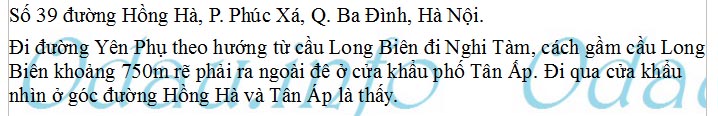 Số 39 đường Hồng Hà, P. Phúc Xá, Q. Ba Đình, Hà Nội.

Đi đường Yên Phụ theo hướng từ cầu Long Biên đi Nghi Tàm, cách gầm cầu Long Biên khoảng 750m rẽ phải ra ngoài đê ở cửa khẩu phố Tân Ấp. Đi qua cửa khẩu nhìn ở góc đường Hồng Hà và Tân Ấp là thấy.

Odau.info Odau